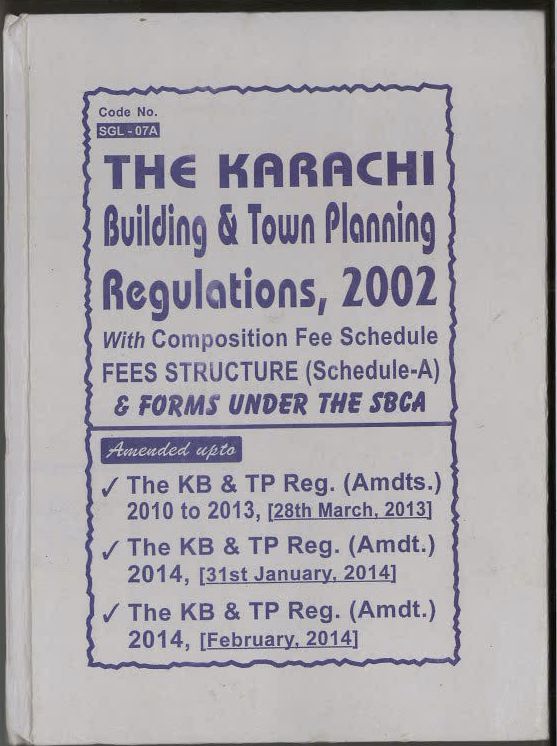 Code No.
SGL - 07A

THE KARACHI
Building & Town Planning
Regulations, 2002

With Composition Fee Schedule
FEES STRUCTURE (Schedule-A)
& FORMS UNDER THE SBCA

Amended upto

✓ The KB & TP Reg. (Amdts.) 2010 to 2013, [28th March, 2013]

✓ The KB & TP Reg. (Amdt.) 2014, [31st January, 2014]

✓ The KB & TP Reg. (Amdt.) 2014, [February, 2014]